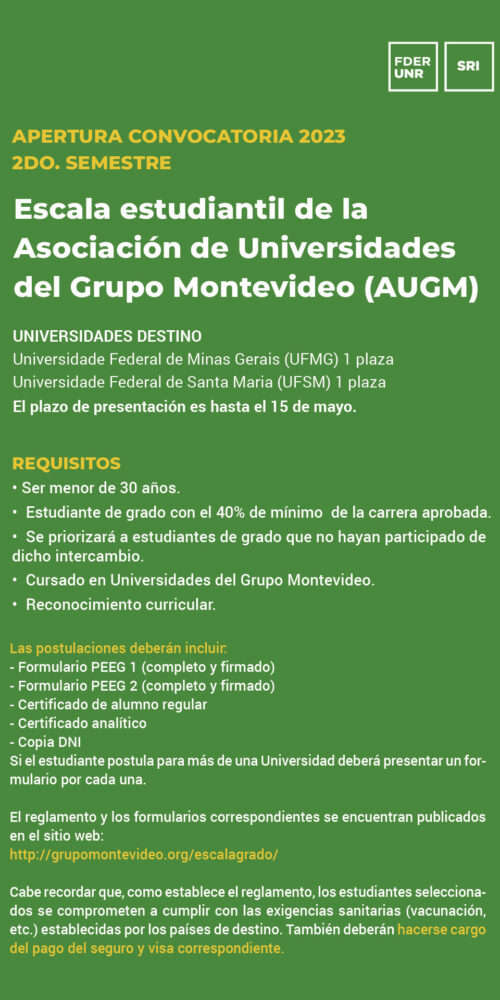 FDER UNR

SRI

APERTURA CONVOCATORIA 2023
2DO. SEMESTRE

Escala estudiantil de la Asociación de Universidades del Grupo Montevideo (AUGM)

UNIVERSIDADES DESTINO
Universidade Federal de Minas Gerais (UFMG) 1 plaza
Universidade Federal de Santa Maria (UFSM) 1 plaza
El plazo de presentación es hasta el 15 de mayo.

REQUISITOS
• Ser menor de 30 años.
• Estudiante de grado con el 40% de mínimo de la carrera aprobada.
• Se priorizará a estudiantes de grado que no hayan participado de dicho intercambio.
• Cursado en Universidades del Grupo Montevideo.
• Reconocimiento curricular.

Las postulaciones deberán incluir:
- Formulario PEEG 1 (completo y firmado)
- Formulario PEEG 2 (completo y firmado)
- Certificado de alumno regular
- Certificado analítico
- Copia DNI
Si el estudiante postula para más de una Universidad deberá presentar un formulario por cada una.

El reglamento y los formularios correspondientes se encuentran publicados en el sitio web:
http://grupomontevideo.org/escalagrado/

Cabe recordar que, como establece el reglamento, los estudiantes seleccionados se comprometen a cumplir con las exigencias sanitarias (vacunación, etc.) establecidas por los países de destino. También deberán hacerse cargo del pago del seguro y visa correspondiente.